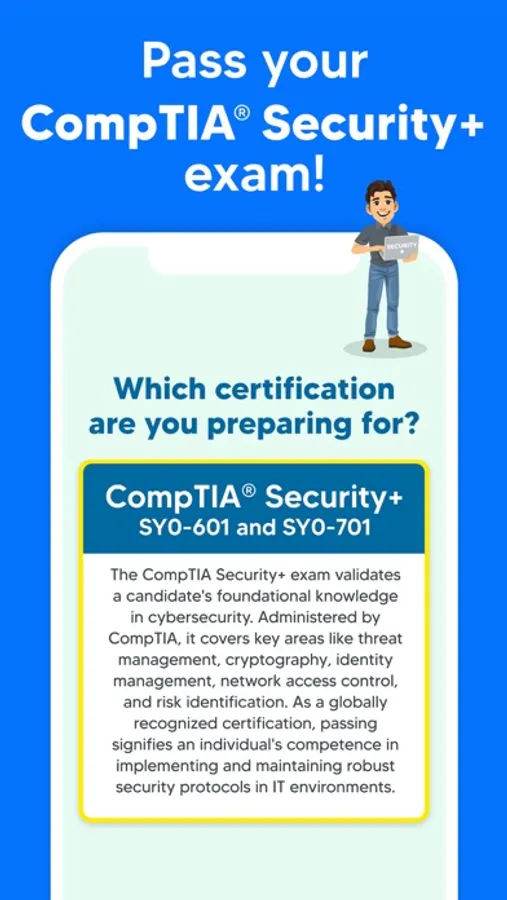 Pass your CompTIA® Security+ exam!

SECURITY

Which certification are you preparing for?

CompTIA® Security+
SY0-601 and SY0-701

The CompTIA Security+ exam validates a candidate's foundational knowledge in cybersecurity. Administered by CompTIA, it covers key areas like threat management, cryptography, identity management, network access control, and risk identification. As a globally recognized certification, passing signifies an individual's competence in implementing and maintaining robust security protocols in IT environments.